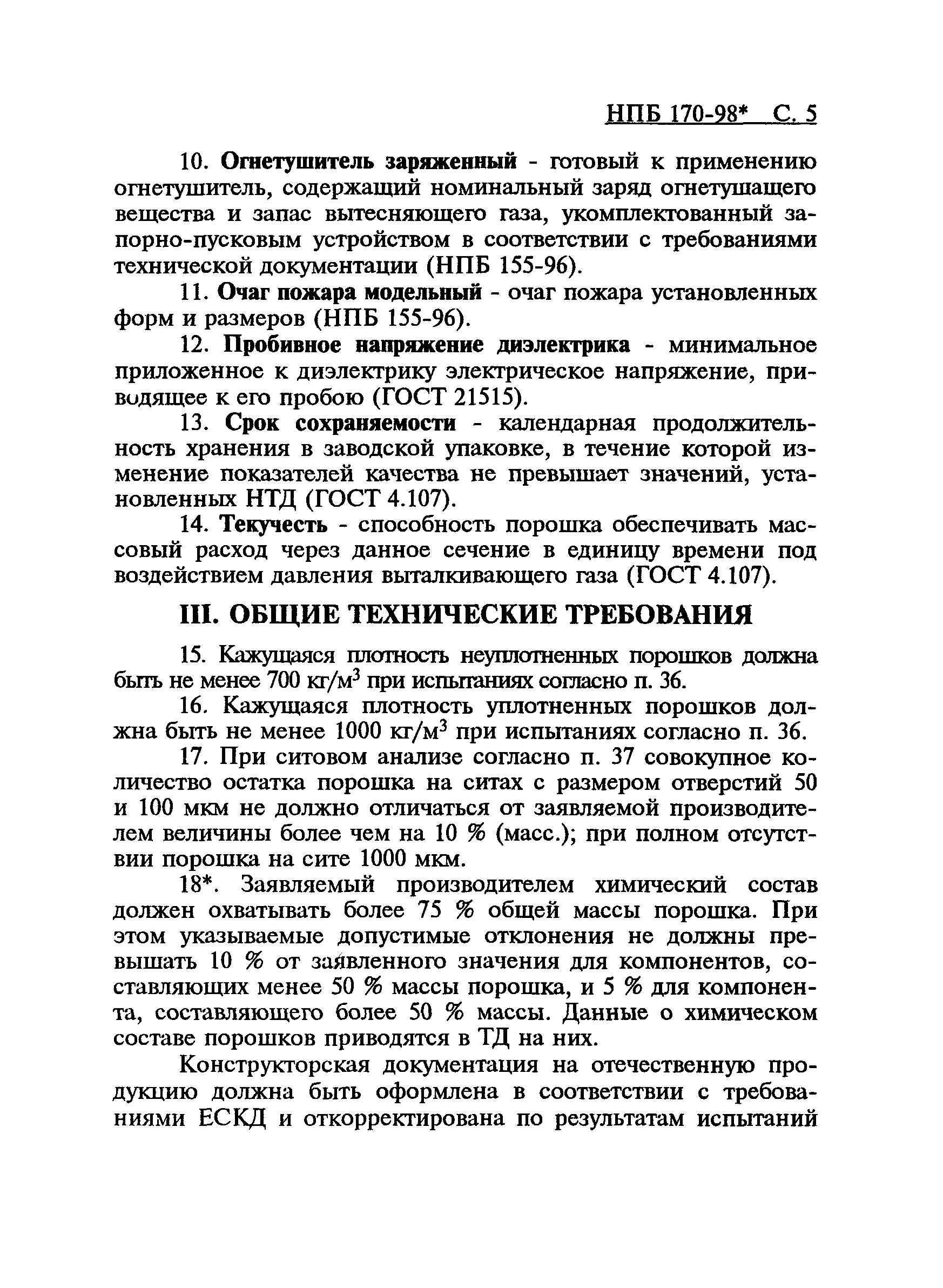 НПБ 170-98* С. 5

10. Огнетушитель заряженный - готовый к применению огнетушитель, содержащий номинальный заряд огнетушащего вещества и запас вытесняющего газа, укомплектованный запорно-пусковым устройством в соответствии с требованиями технической документации (НПБ 155-96).

11. Очаг пожара модельный - очаг пожара установленных форм и размеров (НПБ 155-96).

12. Пробивное напряжение диэлектрика - минимальное приложенное к диэлектрику электрическое напряжение, приводящее к его пробою (ГОСТ 21515).

13. Срок сохраняемости - календарная продолжительность хранения в заводской упаковке, в течение которой изменение показателей качества не превышает значений, установленных НТД (ГОСТ 4.107).

14. Текучесть - способность порошка обеспечивать массовый расход через данное сечение в единицу времени под воздействием давления выталкивающего газа (ГОСТ 4.107).

III. ОБЩИЕ ТЕХНИЧЕСКИЕ ТРЕБОВАНИЯ

15. Кажущаяся плотность неуплотненных порошков должна быть не менее 700 кг/м$^3$ при испытаниях согласно п. 36.

16. Кажущаяся плотность уплотненных порошков должна быть не менее 1000 кг/м$^3$ при испытаниях согласно п. 36.

17. При ситовом анализе согласно п. 37 совокупное количество остатка порошка на ситах с размером отверстий 50 и 100 мкм не должно отличаться от заявляемой производителем величины более чем на 10 % (масс.); при полном отсутствии порошка на сите 1000 мкм.

18*. Заявляемый производителем химический состав должен охватывать более 75 % общей массы порошка. При этом указываемые допустимые отклонения не должны превышать 10 % от заявленного значения для компонентов, составляющих менее 50 % массы порошка, и 5 % для компонента, составляющего более 50 % массы. Данные о химическом составе порошков приводятся в ТД на них.

Конструкторская документация на отечественную продукцию должна быть оформлена в соответствии с требованиями ЕСКД и откорректирована по результатам испытаний